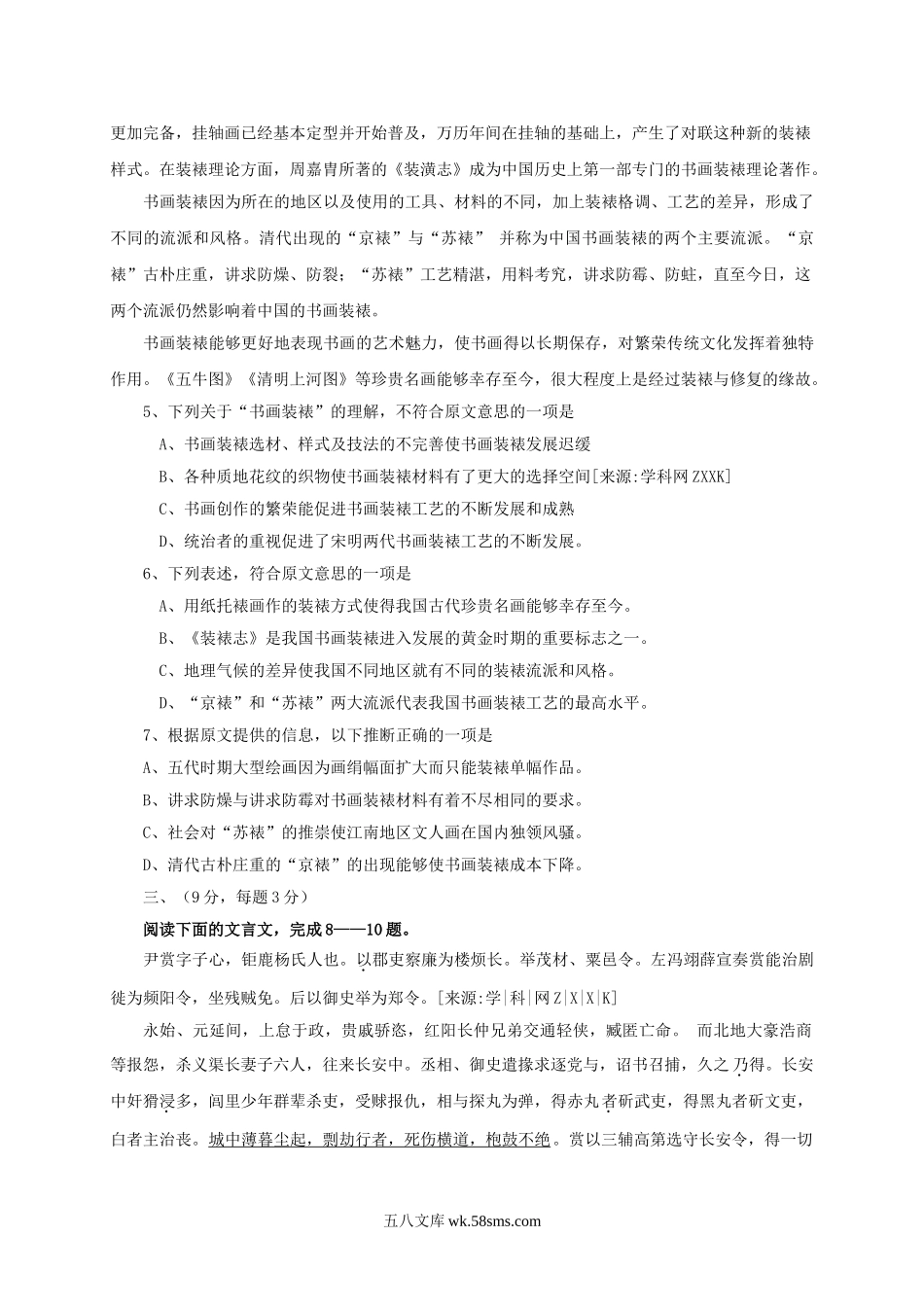 更加完备，挂轴画已经基本定型并开始普及，万历年间在挂轴的基础上，产生了对联这种新的装裱样式。在装裱理论方面，周嘉胄所著的《装潢志》成为中国历史上第一部专门的书画装裱理论著作。

书画装裱因为所在的地区以及使用的工具、材料的不同，加上装裱格调、工艺的差异，形成了不同的流派和风格。清代出现的“京裱”与“苏裱” 并称为中国书画装裱的两个主要流派。“京裱”古朴庄重，讲求防燥、防裂；“苏裱”工艺精湛，用料考究，讲求防霉、防蛀，直至今日，这两个流派仍然影响着中国的书画装裱。

书画装裱能够更好地表现书画的艺术魅力，使书画得以长期保存，对繁荣传统文化发挥着独特作用。《五牛图》《清明上河图》等珍贵名画能够幸存至今，很大程度上是经过装裱与修复的缘故。

5、下列关于“书画装裱”的理解，不符合原文意思的一项是

A、书画装裱选材、样式及技法的不完善使书画装裱发展迟缓

B、各种质地花纹的织物使书画装裱材料有了更大的选择空间[来源:学科网ZXXK]

C、书画创作的繁荣能促进书画装裱工艺的不断发展和成熟

D、统治者的重视促进了宋明两代书画装裱工艺的不断发展。

6、下列表述，符合原文意思的一项是

A、用纸托裱画作的装裱方式使得我国古代珍贵名画能够幸存至今。

B、《装裱志》是我国书画装裱进入发展的黄金时期的重要标志之一。

C、地理气候的差异使我国不同地区就有不同的装裱流派和风格。

D、“京裱”和“苏裱”两大流派代表我国书画装裱工艺的最高水平。

7、根据原文提供的信息，以下推断正确的一项是

A、五代时期大型绘画因为画绢幅面扩大而只能装裱单幅作品。

B、讲求防燥与讲求防霉对书画装裱材料有着不尽相同的要求。

C、社会对“苏裱”的推崇使江南地区文人画在国内独领风骚。

D、清代古朴庄重的“京裱”的出现能够使书画装裱成本下降。

三、（9分，每题3分）

阅读下面的文言文，完成8——10题。

尹赏字子心，钜鹿杨氏人也。以郡吏察廉为楼烦长。举茂材、粟邑令。左冯翊薛宣奏赏能治剧徙为频阳令，坐残贼免。后以御史举为郑令。[来源:学|科|网Z|X|X|K]

永始、元延间，上怠于政，贵戚骄恣，红阳长仲兄弟交通轻侠，臧匿亡命。 而北地大豪浩商等报怨，杀义渠长妻子六人，往来长安中。丞相、御史遣掾求逐党与，诏书召捕，久之乃得。长安中奸猾浸多，闾里少年群辈杀吏，受赇报仇，相与探丸为弹，得赤丸者斫武吏，得黑丸者斫文吏，白者主治丧。城中薄暮尘起，剽劫行者，死伤横道，枹鼓不绝。赏以三辅高第选守长安令，得一切

五八文库 wk.58sms.com